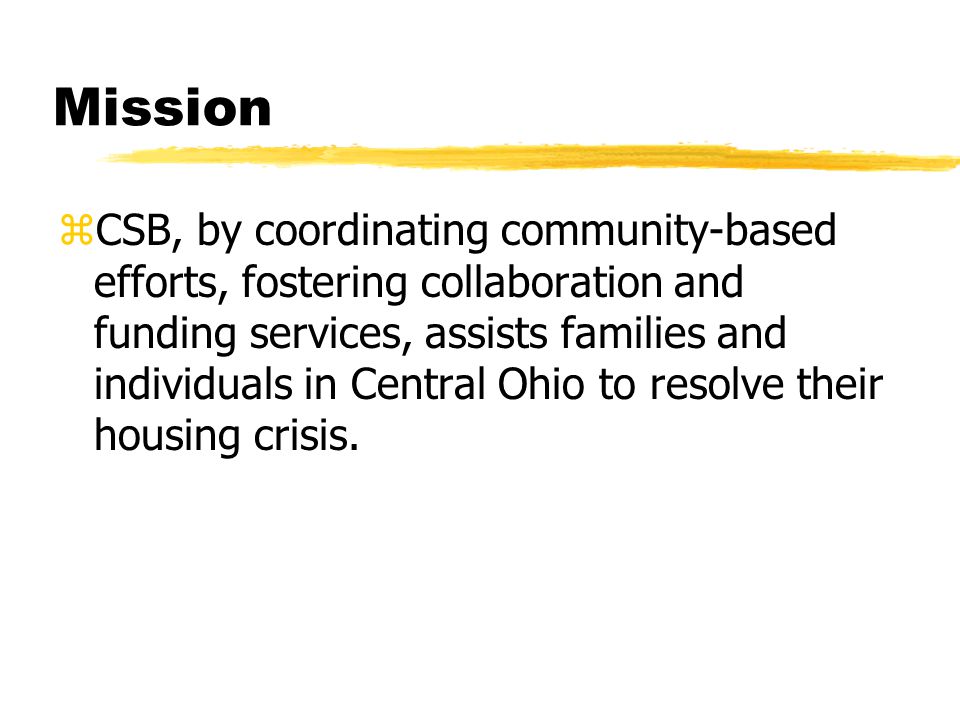 Mission

⌘CSB, by coordinating community-based efforts, fostering collaboration and funding services, assists families and individuals in Central Ohio to resolve their housing crisis.